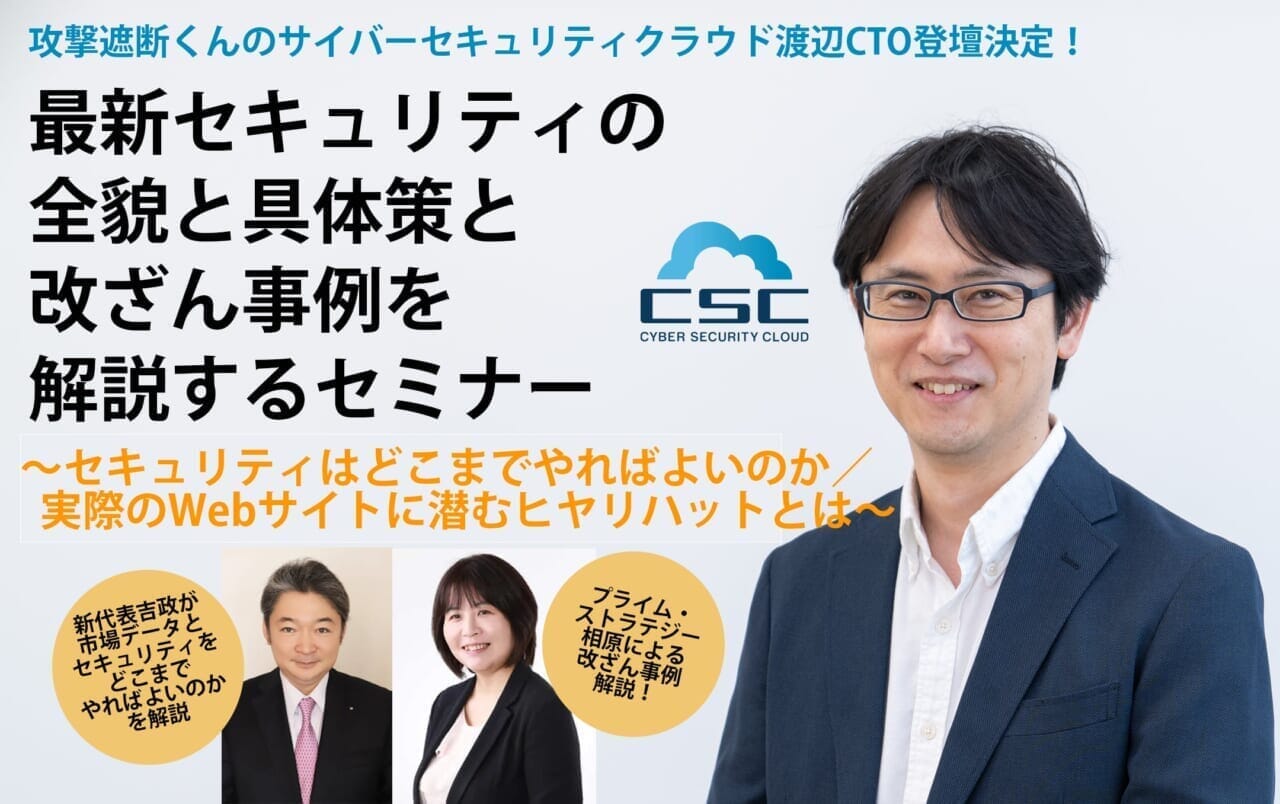 攻撃遮断くんのサイバーセキュリティクラウド渡辺CTO登壇決定！

最新セキュリティの全貌と具体策と改ざん事例を解説するセミナー

CSC
CYBER SECURITY CLOUD

～セキュリティはどこまでやればよいのか／実際のWebサイトに潜むヒヤリハットとは～

新代表吉政が市場データとセキュリティをどこまでやればよいのかを解説

プライム・ストラテジー相原による改ざん事例解説！